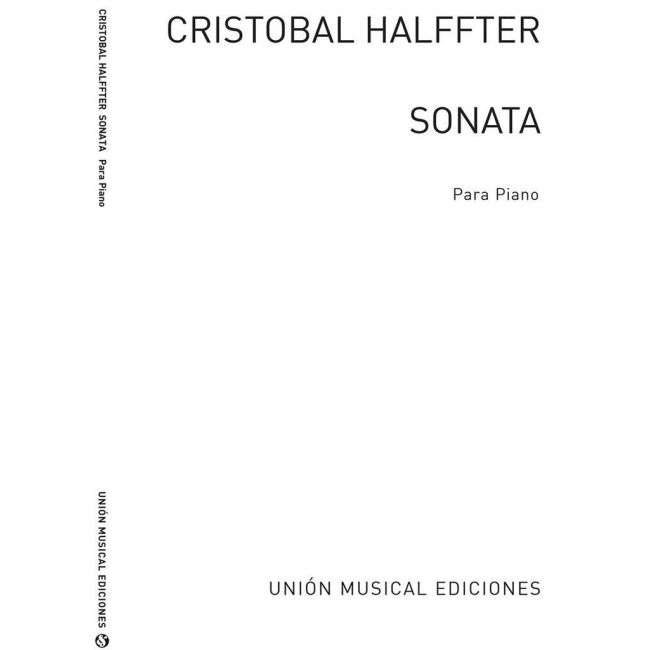 CRISTOBAL HALFFTER SONATA Para Piano

UNIÓN MUSICAL EDICIONES

CRISTOBAL HALFFTER

SONATA

Para Piano

UNIÓN MUSICAL EDICIONES